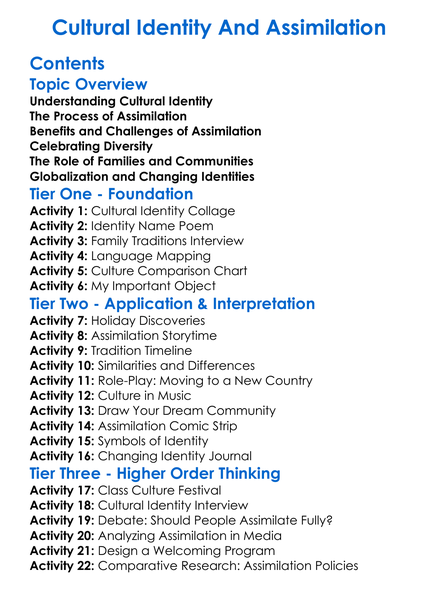 Cultural Identity And Assimilation

Contents
Topic Overview
Understanding Cultural Identity
The Process of Assimilation
Benefits and Challenges of Assimilation
Celebrating Diversity
The Role of Families and Communities
Globalization and Changing Identities

Tier One - Foundation
Activity 1: Cultural Identity Collage
Activity 2: Identity Name Poem
Activity 3: Family Traditions Interview
Activity 4: Language Mapping
Activity 5: Culture Comparison Chart
Activity 6: My Important Object

Tier Two - Application & Interpretation
Activity 7: Holiday Discoveries
Activity 8: Assimilation Storytime
Activity 9: Tradition Timeline
Activity 10: Similarities and Differences
Activity 11: Role-Play: Moving to a New Country
Activity 12: Culture in Music
Activity 13: Draw Your Dream Community
Activity 14: Assimilation Comic Strip
Activity 15: Symbols of Identity
Activity 16: Changing Identity Journal

Tier Three - Higher Order Thinking
Activity 17: Class Culture Festival
Activity 18: Cultural Identity Interview
Activity 19: Debate: Should People Assimilate Fully?
Activity 20: Analyzing Assimilation in Media
Activity 21: Design a Welcoming Program
Activity 22: Comparative Research: Assimilation Policies